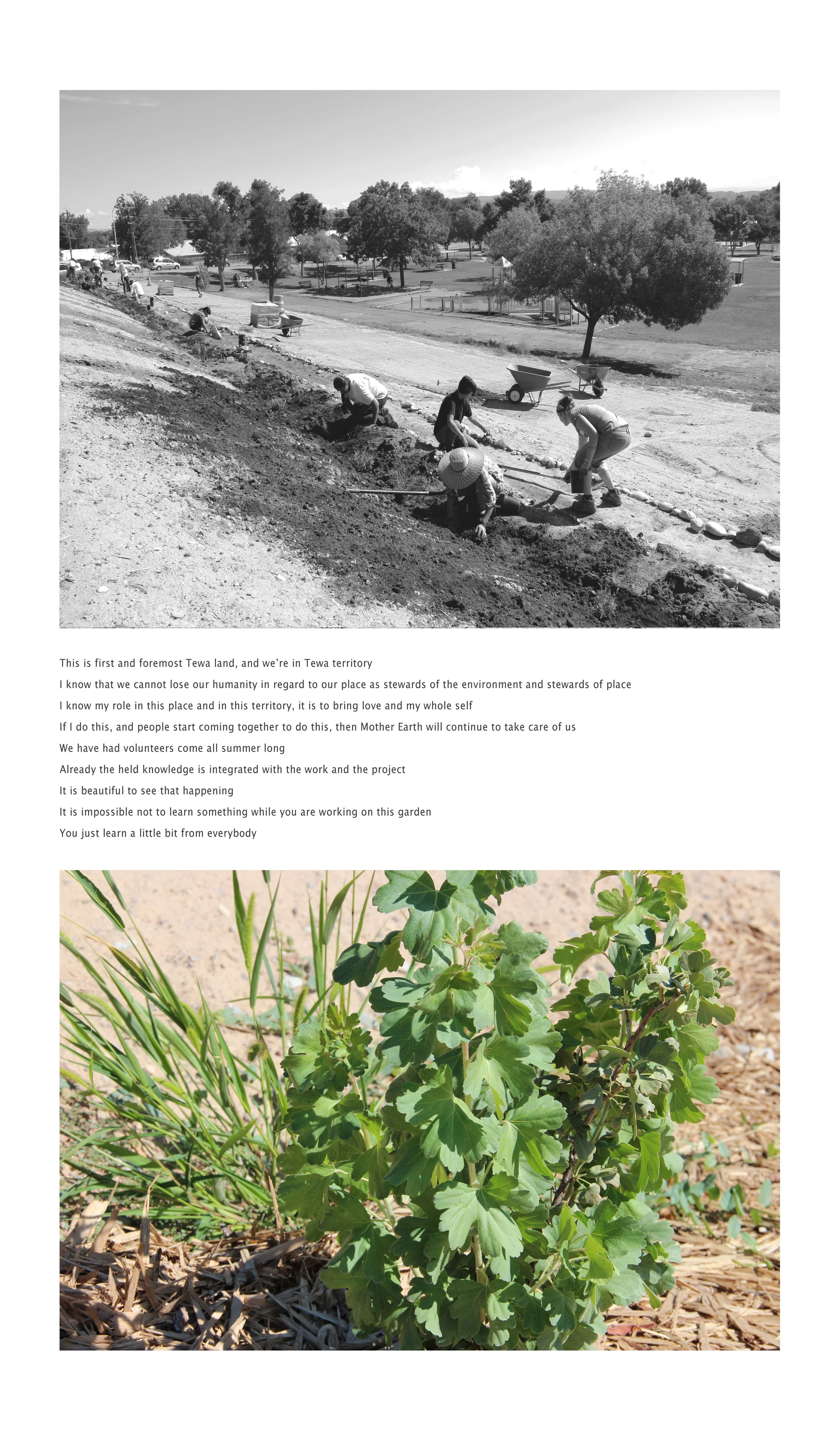 This is first and foremost Tewa land, and we're in Tewa territory

I know that we cannot lose our humanity in regard to our place as stewards of the environment and stewards of place

I know my role in this place and in this territory, it is to bring love and my whole self

If I do this, and people start coming together to do this, then Mother Earth will continue to take care of us

We have had volunteers come all summer long

Already the held knowledge is integrated with the work and the project

It is beautiful to see that happening

It is impossible not to learn something while you are working on this garden

You just learn a little bit from everybody